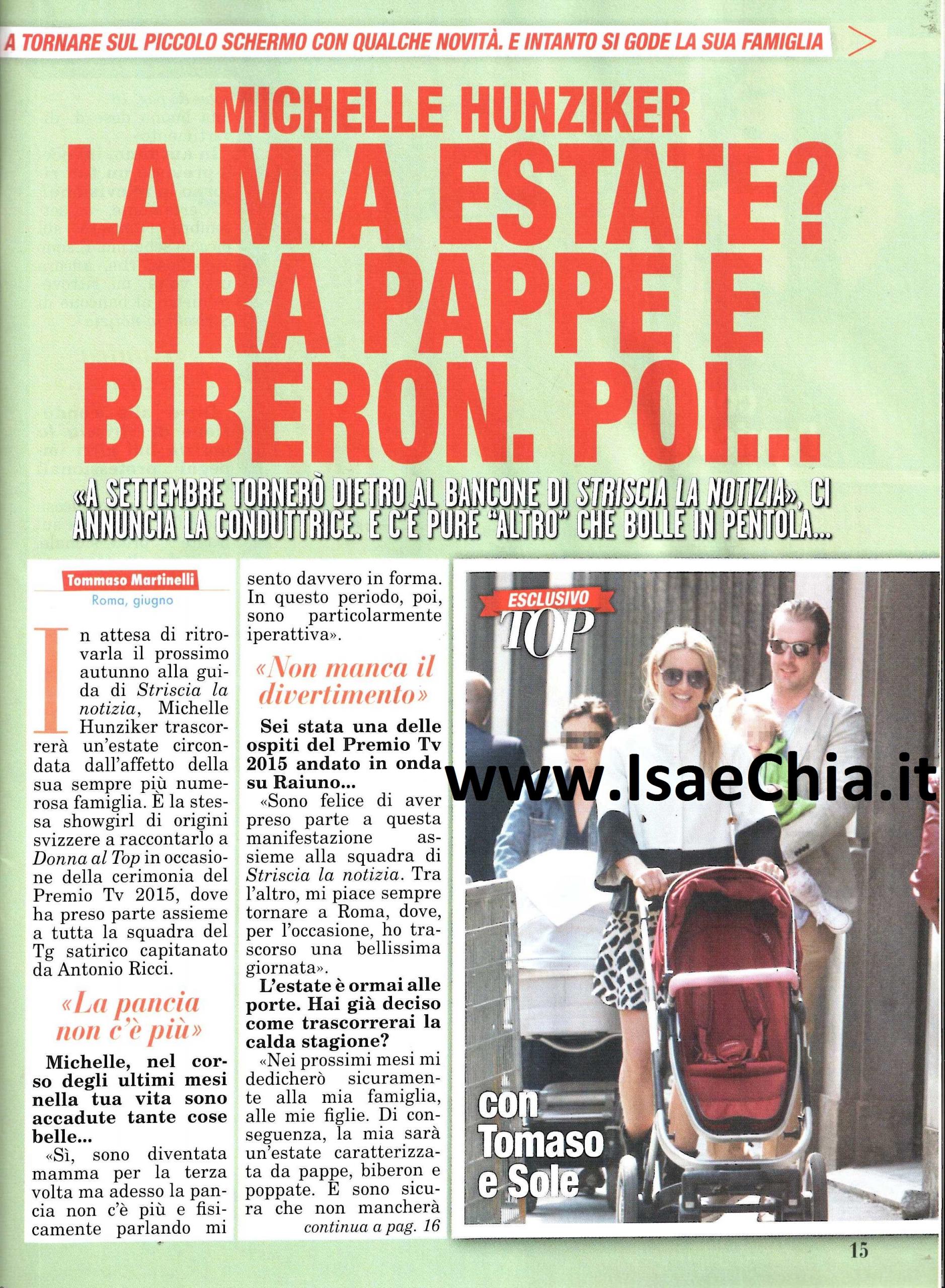 A TORNARE SUL PICCOLO SCHERMO CON QUALCHE NOVITÀ. E INTANTO SI GODE LA SUA FAMIGLIA

MICHELLE HUNZIKER
LA MIA ESTATE? TRA PAPPE E BIBERON. POI...

«A SETTEMBRE TORNERÒ DIETRO AL BANCONE DI STRISCIA LA NOTIZIA», CI ANNUNCIA LA CONDUTTRICE. E C'È PURE "ALTRO" CHE BOLLE IN PENTOLA...

Tommaso Martinelli
Roma, giugno

In attesa di ritrovarla il prossimo autunno alla guida di Striscia la notizia, Michelle Hunziker trascorrerà un'estate circondata dall'affetto della sua sempre più numerosa famiglia. È la stessa showgirl di origini svizzere a raccontarlo a Donna al Top in occasione della cerimonia del Premio Tv 2015, dove ha preso parte assieme a tutta la squadra del Tg satirico capitanato da Antonio Ricci.

«La pancia non c'è più»

Michelle, nel corso degli ultimi mesi nella tua vita sono accadute tante cose belle...

«Sì, sono diventata mamma per la terza volta ma adesso la pancia non c'è più e fisicamente parlando mi sento davvero in forma. In questo periodo, poi, sono particolarmente iperattiva».

«Non manca il divertimento»

Sei stata una delle ospiti del Premio Tv 2015 andato in onda su Raiuno...

«Sono felice di aver preso parte a questa manifestazione assieme alla squadra di Striscia la notizia. Tra l'altro, mi piace sempre tornare a Roma, dove, per l'occasione, ho trascorso una bellissima giornata».

L'estate è ormai alle porte. Hai già deciso come trascorrerai la calda stagione?

«Nei prossimi mesi mi dedicherò sicuramente alla mia famiglia, alle mie figlie. Di conseguenza, la mia sarà un'estate caratterizzata da pappe, biberon e poppate. E sono sicura che non mancherà
continua a pag. 16

ESCLUSIVO
TOP

www.IsaeChia.it

con Tomaso e Sole

15